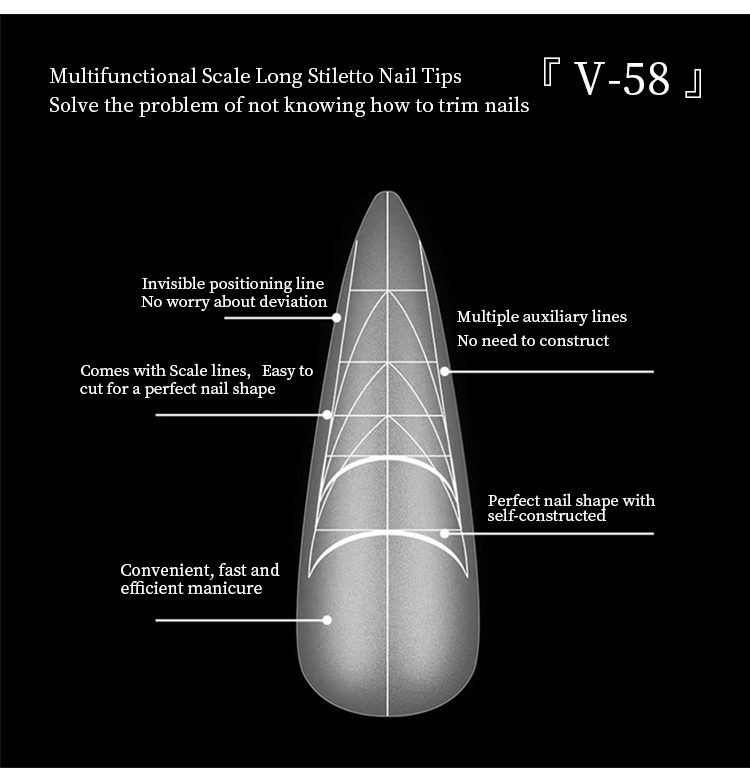 Multifunctional Scale Long Stiletto Nail Tips
Solve the problem of not knowing how to trim nails

『 V-58 』

Invisible positioning line
No worry about deviation

Multiple auxiliary lines
No need to construct

Comes with Scale lines, Easy to cut for a perfect nail shape

Perfect nail shape with self-constructed

Convenient, fast and efficient manicure